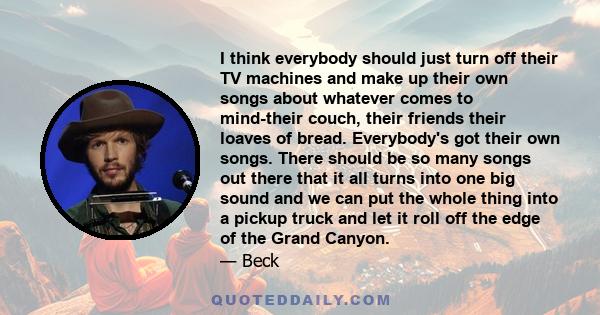 I think everybody should just turn off their TV machines and make up their own songs about whatever comes to mind-their couch, their friends their loaves of bread. Everybody's got their own songs. There should be so many songs out there that it all turns into one big sound and we can put the whole thing into a pickup truck and let it roll off the edge of the Grand Canyon.

— Beck

QUOTEDDAILY.COM